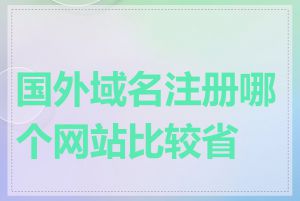 国外域名注册哪个网站比较省